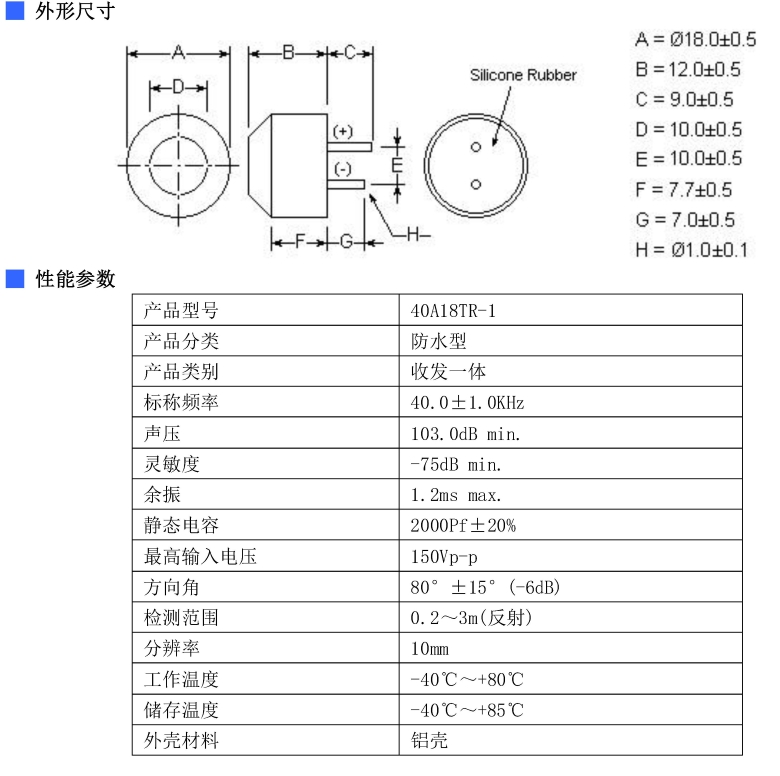 外形尺寸

A
D
B
C
(+)
(-)
E
F
G
H
Silicone Rubber

A = Ø18.0±0.5
B = 12.0±0.5
C = 9.0±0.5
D = 10.0±0.5
E = 10.0±0.5
F = 7.7±0.5
G = 7.0±0.5
H = Ø1.0±0.1

性能参数

| 产品型号 | 40A18TR-1 |
|---|---|
| 产品分类 | 防水型 |
| 产品类别 | 收发一体 |
| 标称频率 | 40.0±1.0KHz |
| 声压 | 103.0dB min. |
| 灵敏度 | -75dB min. |
| 余振 | 1.2ms max. |
| 静态电容 | 2000Pf±20% |
| 最高输入电压 | 150Vp-p |
| 方向角 | 80° ±15° (-6dB) |
| 检测范围 | 0.2～3m(反射) |
| 分辨率 | 10mm |
| 工作温度 | -40℃～+80℃ |
| 储存温度 | -40℃～+85℃ |
| 外壳材料 | 铝壳 |